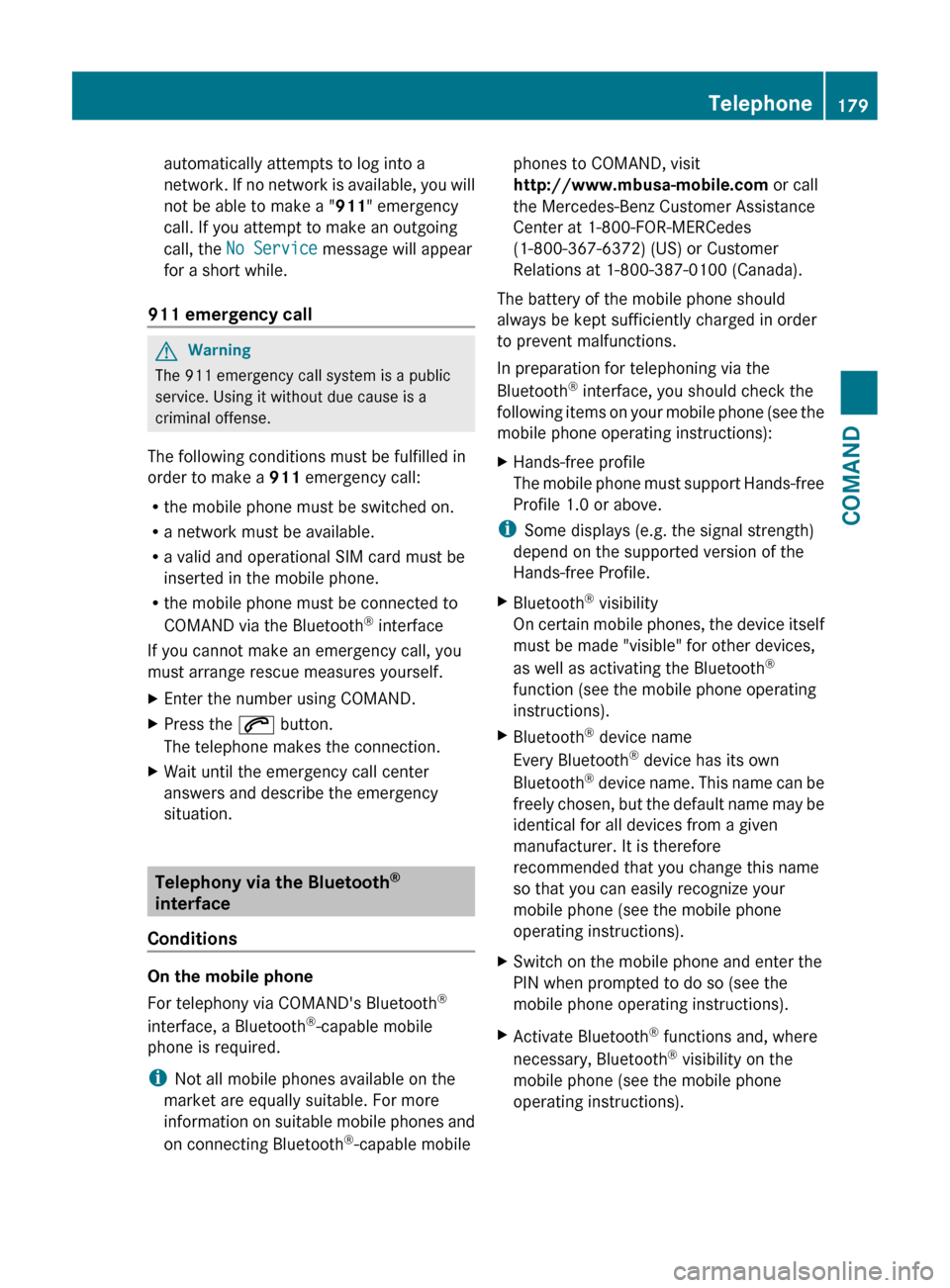 Telephone 179

automatically attempts to log into a network. If no network is available, you will not be able to make a "911" emergency call. If you attempt to make an outgoing call, the No Service message will appear for a short while.

911 emergency call

Warning
The 911 emergency call system is a public service. Using it without due cause is a criminal offense.

The following conditions must be fulfilled in order to make a 911 emergency call:

• the mobile phone must be switched on.
• a network must be available.
• a valid and operational SIM card must be inserted in the mobile phone.
• the mobile phone must be connected to COMAND via the Bluetooth® interface

If you cannot make an emergency call, you must arrange rescue measures yourself.

▶ Enter the number using COMAND.
▶ Press the button.
The telephone makes the connection.
▶ Wait until the emergency call center answers and describe the emergency situation.

Telephony via the Bluetooth® interface

Conditions

On the mobile phone

For telephony via COMAND's Bluetooth® interface, a Bluetooth®-capable mobile phone is required.

Not all mobile phones available on the market are equally suitable. For more information on suitable mobile phones and on connecting Bluetooth®-capable mobile phones to COMAND, visit http://www.mbusa-mobile.com or call the Mercedes-Benz Customer Assistance Center at 1-800-FOR-MERCedes (1-800-367-6372) (US) or Customer Relations at 1-800-387-0100 (Canada).

The battery of the mobile phone should always be kept sufficiently charged in order to prevent malfunctions.

In preparation for telephoning via the Bluetooth® interface, you should check the following items on your mobile phone (see the mobile phone operating instructions):

▶ Hands-free profile
The mobile phone must support Hands-free Profile 1.0 or above.

Some displays (e.g. the signal strength) depend on the supported version of the Hands-free Profile.

▶ Bluetooth® visibility
On certain mobile phones, the device itself must be made "visible" for other devices, as well as activating the Bluetooth® function (see the mobile phone operating instructions).

▶ Bluetooth® device name
Every Bluetooth® device has its own Bluetooth® device name. This name can be freely chosen, but the default name may be identical for all devices from a given manufacturer. It is therefore recommended that you change this name so that you can easily recognize your mobile phone (see the mobile phone operating instructions).

▶ Switch on the mobile phone and enter the PIN when prompted to do so (see the mobile phone operating instructions).

▶ Activate Bluetooth® functions and, where necessary, Bluetooth® visibility on the mobile phone (see the mobile phone operating instructions).

COMAND

carmanualsonline.info